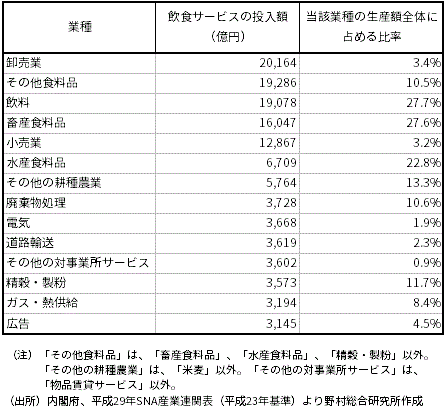 | 業種 | 飲食サービスの投入額（億円） | 当該業種の生産額全体に占める比率 |
|---|---|---|
| 卸売業 | 20,164 | 3.4% |
| その他食料品 | 19,286 | 10.5% |
| 飲料 | 19,078 | 27.7% |
| 畜産食料品 | 16,047 | 27.6% |
| 小売業 | 12,867 | 3.2% |
| 水産食料品 | 6,709 | 22.8% |
| その他の耕種農業 | 5,764 | 13.3% |
| 廃棄物処理 | 3,728 | 10.6% |
| 電気 | 3,668 | 1.9% |
| 道路輸送 | 3,619 | 2.3% |
| その他の対事業所サービス | 3,602 | 0.9% |
| 精穀・製粉 | 3,573 | 11.7% |
| ガス・熱供給 | 3,194 | 8.4% |
| 広告 | 3,145 | 4.5% |

（注）「その他食料品」は、「畜産食料品」、「水産食料品」、「精穀・製粉」以外。「その他の耕種農業」は、「米麦」以外。「その他の対事業所サービス」は、「物品賃貸サービス」以外。
（出所）内閣府、平成29年SNA産業連関表（平成23年基準）より野村総合研究所作成